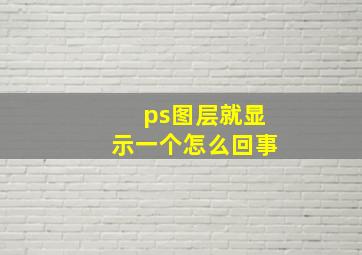 ps图层就显示一个怎么回事